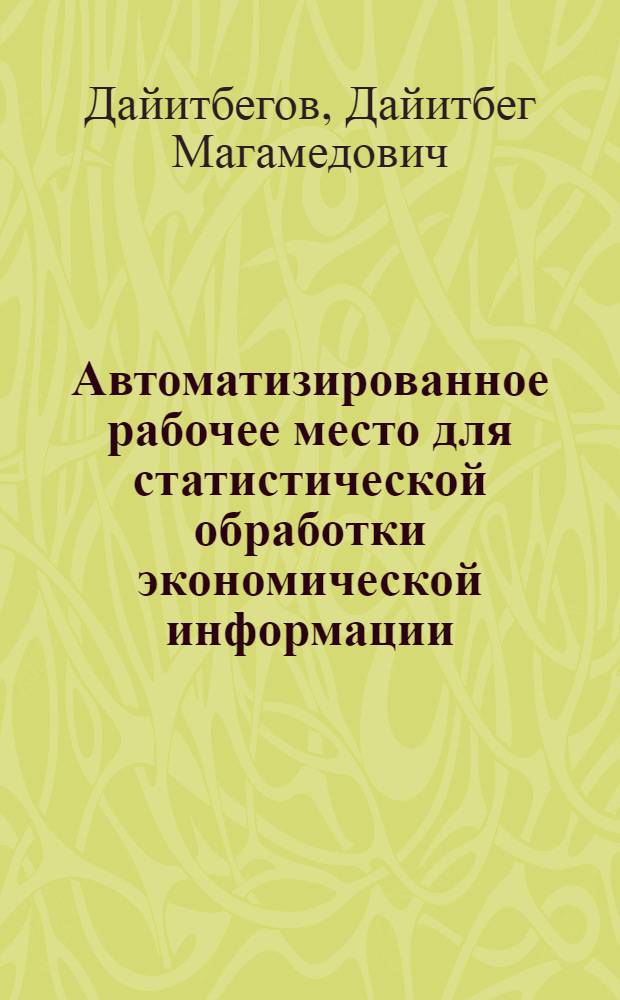 Дайитбегов, Дайитбег Магамедович

Автоматизированное рабочее место для статистической обработки экономической информации